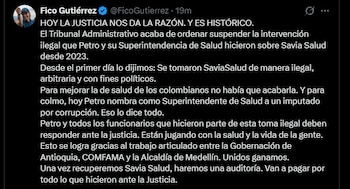 Fico Gutiérrez @FicoGutierrez · 19m

HOY LA JUSTICIA NOS DA LA RAZÓN. Y ES HISTÓRICO.
El Tribunal Administrativo acaba de ordenar suspender la intervención ilegal que Petro y su Superintendencia de Salud hicieron sobre Savia Salud desde 2023.
Desde el primer día lo dijimos: Se tomaron SaviaSalud de manera ilegal, arbitraria y con fines políticos.
Para mejorar la de salud de los colombianos no había que acabarla. Y para colmo, hoy Petro nombra como Superintendente de Salud a un imputado por corrupción. Eso lo dice todo.
Petro y todos los funcionarios que hicieron parte de esta toma ilegal deben responder ante la justicia. Están jugando con la salud y la vida de la gente.
Esto se logra gracias al trabajo articulado entre la Gobernación de Antioquia, COMFAMA y la Alcaldía de Medellín. Unidos ganamos.
Una vez recuperemos Savia Salud, haremos una auditoría. Van a pagar por todo lo que hicieron ante la Justicia.